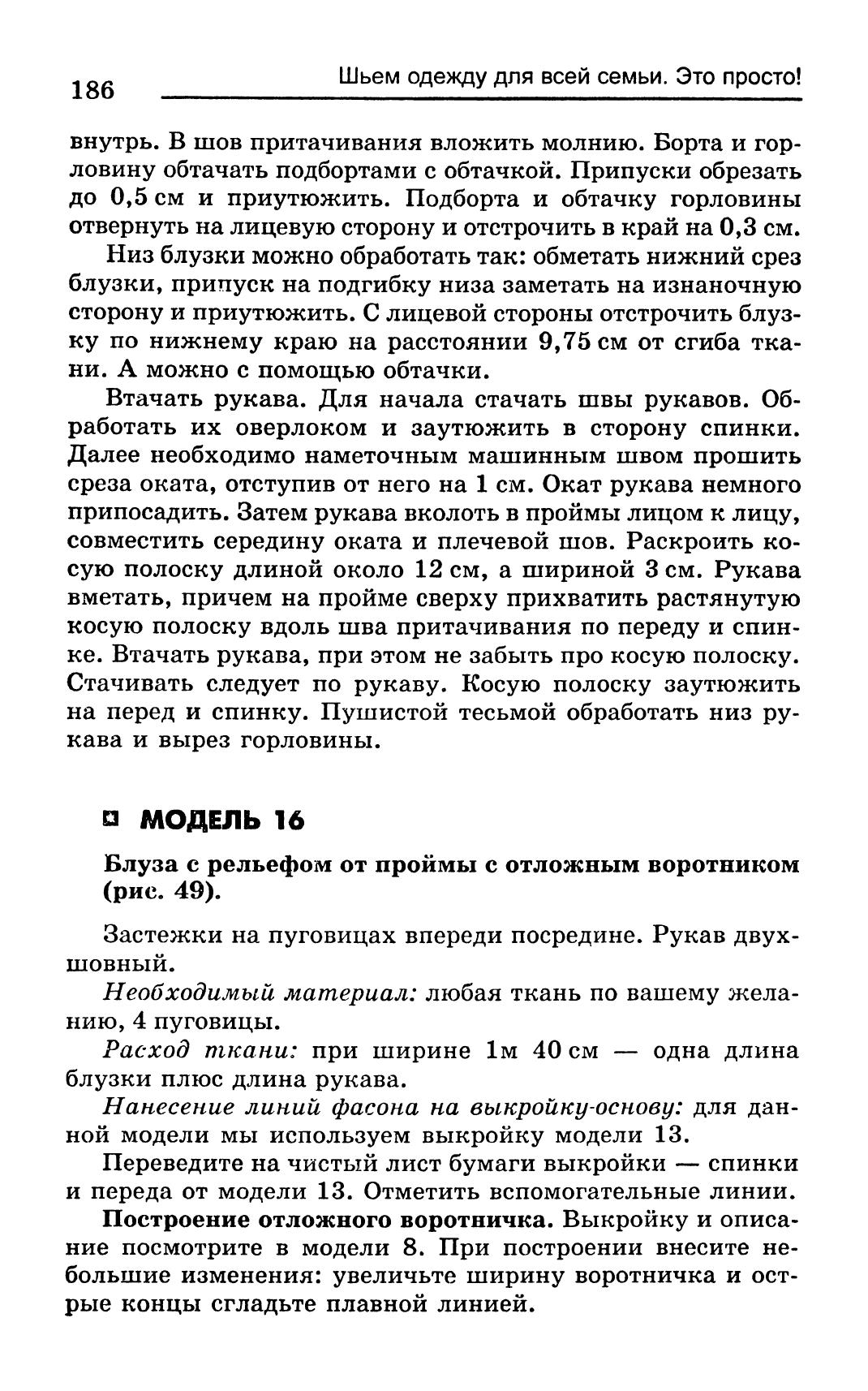 186 Шьем одежду для всей семьи. Это просто!

внутрь. В шов притачивания вложить молнию. Борта и горловину обтачать подбортами с обтачкой. Припуски обрезать до 0,5 см и приутюжить. Подборта и обтачку горловины отвернуть на лицевую сторону и отстрочить в край на 0,3 см.

Низ блузки можно обработать так: обметать нижний срез блузки, припуск на подгибку низа заметать на изнаночную сторону и приутюжить. С лицевой стороны отстрочить блузку по нижнему краю на расстоянии 9,75 см от сгиба ткани. А можно с помощью обтачки.

Втачать рукава. Для начала стачать швы рукавов. Обработать их оверлоком и заутюжить в сторону спинки. Далее необходимо наметочным машинным швом прошить среза оката, отступив от него на 1 см. Окат рукава немного припосадить. Затем рукава вколоть в проймы лицом к лицу, совместить середину оката и плечевой шов. Раскроить косую полоску длиной около 12 см, а шириной 3 см. Рукава вметать, причем на пройме сверху прихватить растянутую косую полоску вдоль шва притачивания по переду и спинке. Втачать рукава, при этом не забыть про косую полоску. Стачивать следует по рукаву. Косую полоску заутюжить на перед и спинку. Пушистой тесьмой обработать низ рукава и вырез горловины.

МОДЕЛЬ 16

Блуза с рельефом от проймы с отложным воротником (рис. 49).

Застежки на пуговицах впереди посредине. Рукав двухшовный.

Необходимый материал: любая ткань по вашему желанию, 4 пуговицы.

Расход ткани: при ширине 1м 40 см — одна длина блузки плюс длина рукава.

Нанесение линий фасона на выкройку-основу: для данной модели мы используем выкройку модели 13.

Переведите на чистый лист бумаги выкройки — спинки и переда от модели 13. Отметить вспомогательные линии.

Построение отложного воротничка. Выкройку и описание посмотрите в модели 8. При построении внесите небольшие изменения: увеличьте ширину воротничка и острые концы сгладьте плавной линией.